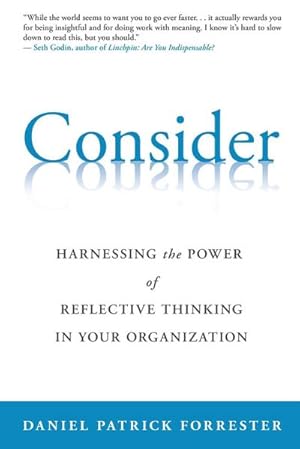 "While the world seems to want you to go ever faster. . . it actually rewards you for being insightful and for doing work with meaning. I know it's hard to slow down to read this, but you should."
— Seth Godin, author of Linchpin: Are You Indispensable?

Consider

HARNESSING the POWER of REFLECTIVE THINKING IN YOUR ORGANIZATION

DANIEL PATRICK FORRESTER